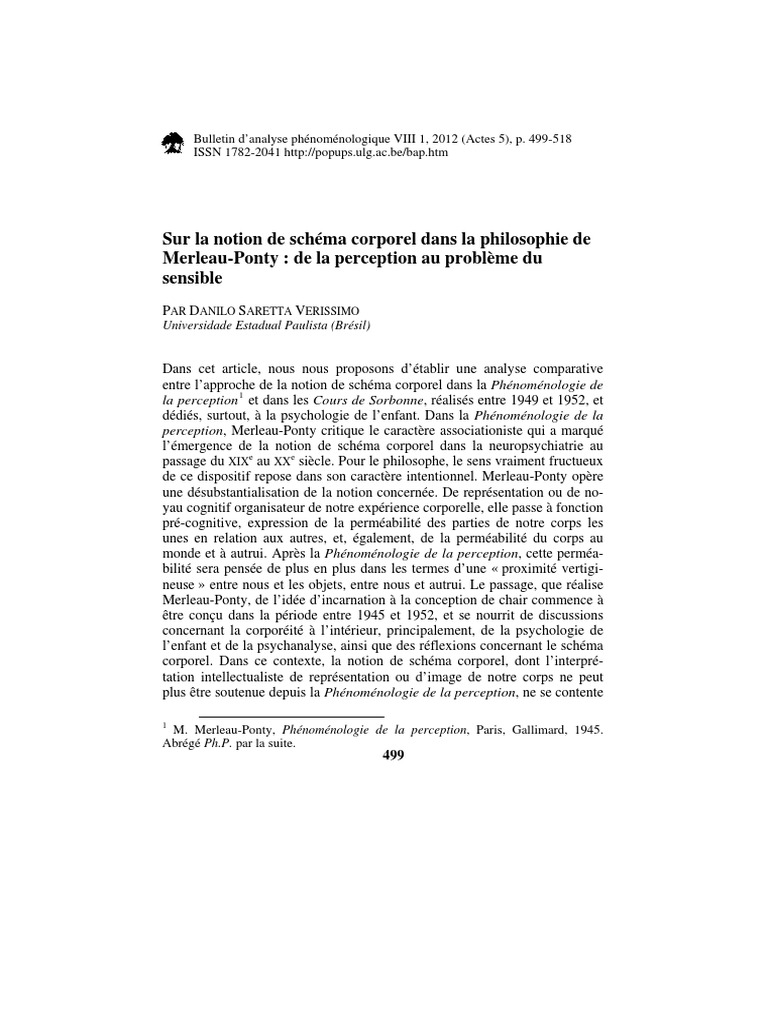 Bulletin d'analyse phénoménologique VIII 1, 2012 (Actes 5), p. 499-518
ISSN 1782-2041 http://popups.ulg.ac.be/bap.htm

Sur la notion de schéma corporel dans la philosophie de Merleau-Ponty : de la perception au problème du sensible

PAR DANILO SARETTA VERISSIMO
Universidade Estadual Paulista (Brésil)

Dans cet article, nous nous proposons d'établir une analyse comparative entre l'approche de la notion de schéma corporel dans la Phénoménologie de la perception$^1$ et dans les Cours de Sorbonne, réalisés entre 1949 et 1952, et dédiés, surtout, à la psychologie de l'enfant. Dans la Phénoménologie de la perception, Merleau-Ponty critique le caractère associationiste qui a marqué l'émergence de la notion de schéma corporel dans la neuropsychiatrie au passage du XIX$^e$ au XX$^e$ siècle. Pour le philosophe, le sens vraiment fructueux de ce dispositif repose dans son caractère intentionnel. Merleau-Ponty opère une désubstantialisation de la notion concernée. De représentation ou de noyau cognitif organisateur de notre expérience corporelle, elle passe à fonction pré-cognitive, expression de la perméabilité des parties de notre corps les unes en relation aux autres, et, également, de la perméabilité du corps au monde et à autrui. Après la Phénoménologie de la perception, cette perméabilité sera pensée de plus en plus dans les termes d'une « proximité vertigineuse » entre nous et les objets, entre nous et autrui. Le passage, que réalise Merleau-Ponty, de l'idée d'incarnation à la conception de chair commence à être conçu dans la période entre 1945 et 1952, et se nourrit de discussions concernant la corporéité à l'intérieur, principalement, de la psychologie de l'enfant et de la psychanalyse, ainsi que des réflexions concernant le schéma corporel. Dans ce contexte, la notion de schéma corporel, dont l'interprétation intellectualiste de représentation ou d'image de notre corps ne peut plus être soutenue depuis la Phénoménologie de la perception, ne se contente

$^1$ M. Merleau-Ponty, Phénoménologie de la perception, Paris, Gallimard, 1945. Abrégé Ph.P. par la suite.

499